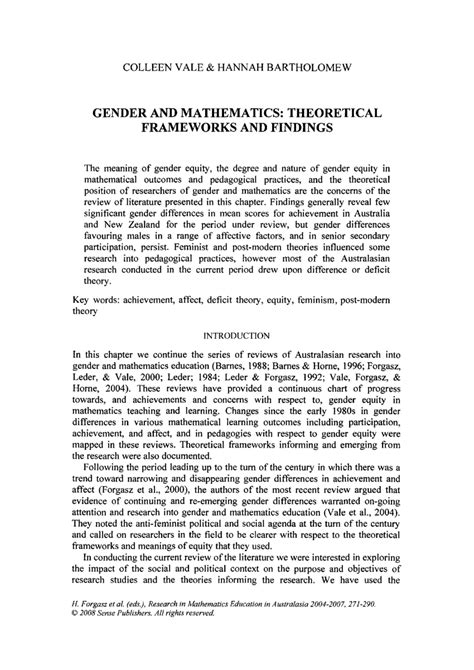 COLLEEN VALE & HANNAH BARTHOLOMEW

GENDER AND MATHEMATICS: THEORETICAL FRAMEWORKS AND FINDINGS

The meaning of gender equity, the degree and nature of gender equity in mathematical outcomes and pedagogical practices, and the theoretical position of researchers of gender and mathematics are the concerns of the review of literature presented in this chapter. Findings generally reveal few significant gender differences in mean scores for achievement in Australia and New Zealand for the period under review, but gender differences favouring males in a range of affective factors, and in senior secondary participation, persist. Feminist and post-modern theories influenced some research into pedagogical practices, however most of the Australasian research conducted in the current period drew upon difference or deficit theory.

Key words: achievement, affect, deficit theory, equity, feminism, post-modern theory

INTRODUCTION

In this chapter we continue the series of reviews of Australasian research into gender and mathematics education (Barnes, 1988; Barnes & Horne, 1996; Forgasz, Leder, & Vale, 2000; Leder; 1984; Leder & Forgasz, 1992; Vale, Forgasz, & Horne, 2004). These reviews have provided a continuous chart of progress towards, and achievements and concerns with respect to, gender equity in mathematics teaching and learning. Changes since the early 1980s in gender differences in various mathematical learning outcomes including participation, achievement, and affect, and in pedagogies with respect to gender equity were mapped in these reviews. Theoretical frameworks informing and emerging from the research were also documented.

Following the period leading up to the turn of the century in which there was a trend toward narrowing and disappearing gender differences in achievement and affect (Forgasz et al., 2000), the authors of the most recent review argued that evidence of continuing and re-emerging gender differences warranted on-going attention and research into gender and mathematics education (Vale et al., 2004). They noted the anti-feminist political and social agenda at the turn of the century and called on researchers in the field to be clearer with respect to the theoretical frameworks and meanings of equity that they used.

In conducting the current review of the literature we were interested in exploring the impact of the social and political context on the purpose and objectives of research studies and the theories informing the research. We have used the

H. Forgasz et al. (eds.), Research in Mathematics Education in Australasia 2004-2007, 271-290.
© 2008 Sense Publishers. All rights reserved.